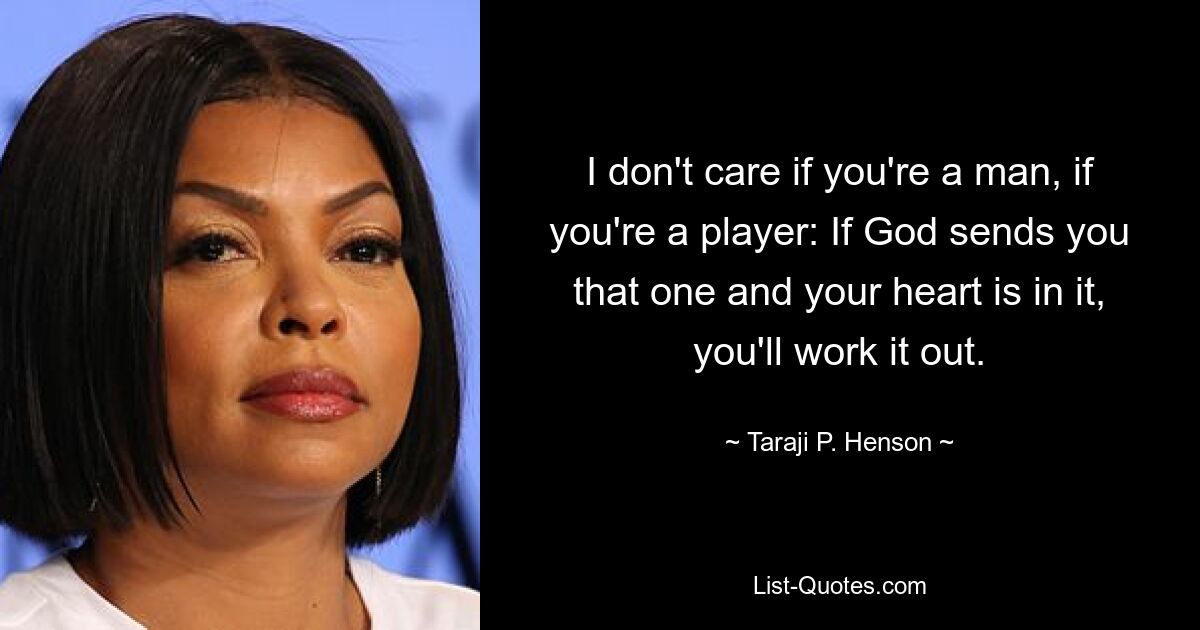 I don't care if you're a man, if you're a player: If God sends you that one and your heart is in it, you'll work it out.

~ Taraji P. Henson ~

List-Quotes.com